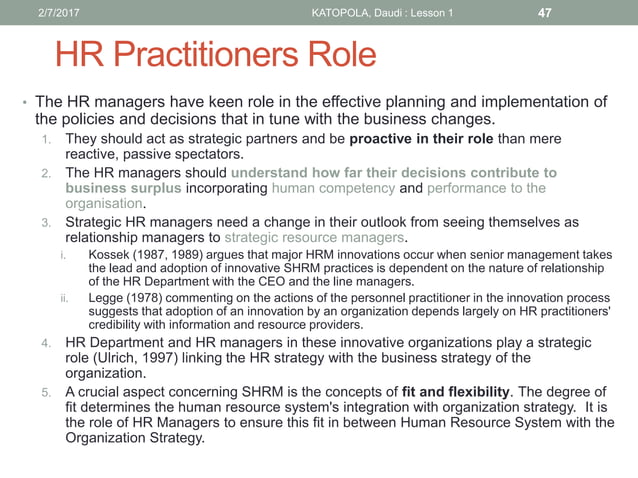 2/7/2017 KATOPOLA, Daudi : Lesson 1 47

HR Practitioners Role

• The HR managers have keen role in the effective planning and implementation of the policies and decisions that in tune with the business changes.

1. They should act as strategic partners and be proactive in their role than mere reactive, passive spectators.
2. The HR managers should understand how far their decisions contribute to business surplus incorporating human competency and performance to the organisation.
3. Strategic HR managers need a change in their outlook from seeing themselves as relationship managers to strategic resource managers.
   i. Kossek (1987, 1989) argues that major HRM innovations occur when senior management takes the lead and adoption of innovative SHRM practices is dependent on the nature of relationship of the HR Department with the CEO and the line managers.
   ii. Legge (1978) commenting on the actions of the personnel practitioner in the innovation process suggests that adoption of an innovation by an organization depends largely on HR practitioners' credibility with information and resource providers.
4. HR Department and HR managers in these innovative organizations play a strategic role (Ulrich, 1997) linking the HR strategy with the business strategy of the organization.
5. A crucial aspect concerning SHRM is the concepts of fit and flexibility. The degree of fit determines the human resource system's integration with organization strategy. It is the role of HR Managers to ensure this fit in between Human Resource System with the Organization Strategy.